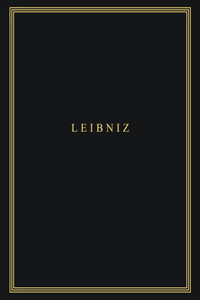 LEIBNIZ